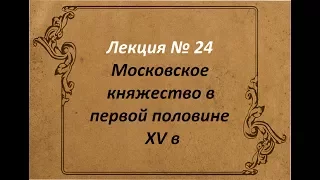 Лекция № 24
Московское княжество в первой половине XV в